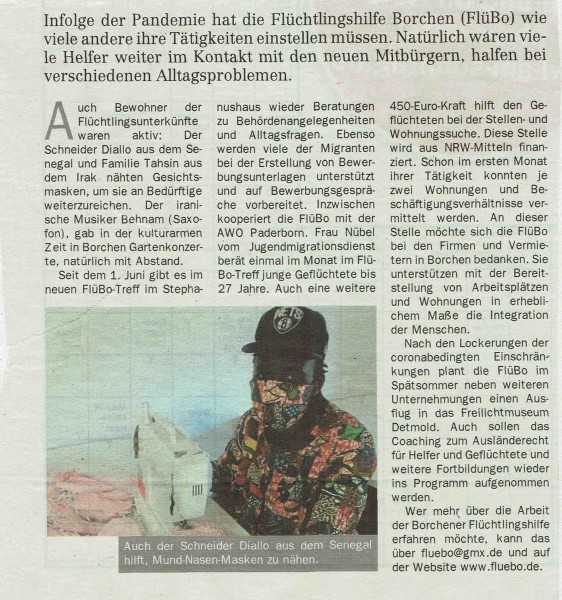 Infolge der Pandemie hat die Flüchtlingshilfe Borchen (FlüBo) wie viele andere ihre Tätigkeiten einstellen müssen. Natürlich waren viele Helfer weiter im Kontakt mit den neuen Mitbürgern, halfen bei verschiedenen Alltagsproblemen.

Auch Bewohner der Flüchtlingsunterkünfte waren aktiv: Der Schneider Diallo aus dem Senegal und Familie Tahsin aus dem Irak nähten Gesichtsmasken, um sie an Bedürftige weiterzureichen. Der iranische Musiker Behnam (Saxofon), gab in der kulturarmen Zeit in Borchen Gartenkonzerte, natürlich mit Abstand.

Seit dem 1. Juni gibt es im neuen FlüBo-Treff im Stephanushaus wieder Beratungen zu Behördenangelegenheiten und Alltagsfragen. Ebenso werden viele der Migranten bei der Erstellung von Bewerbungsunterlagen unterstützt und auf Bewerbungsgespräche vorbereitet. Inzwischen kooperiert die FlüBo mit der AWO Paderborn. Frau Nübel vom Jugendmigrationsdienst berät einmal im Monat im FlüBo-Treff junge Geflüchtete bis 27 Jahre. Auch eine weitere 450-Euro-Kraft hilft den Geflüchteten bei der Stellen- und Wohnungssuche. Diese Stelle wird aus NRW-Mitteln finanziert. Schon im ersten Monat ihrer Tätigkeit konnten je zwei Wohnungen und Beschäftigungsverhältnisse vermittelt werden. An dieser Stelle möchte sich die FlüBo bei den Firmen und Vermietern in Borchen bedanken. Sie unterstützen mit der Bereitstellung von Arbeitsplätzen und Wohnungen in erheblichem Maße die Integration der Menschen.

Nach den Lockerungen der coronabedingten Einschränkungen plant die FlüBo im Spätsommer neben weiteren Unternehmungen einen Ausflug in das Freilichtmuseum Detmold. Auch sollen das Coaching zum Ausländerecht für Helfer und Geflüchtete und weitere Fortbildungen wieder ins Programm aufgenommen werden.

Wer mehr über die Arbeit der Borchener Flüchtlingshilfe erfahren möchte, kann das über fluebo@gmx.de und auf der Website www.fluebo.de.

NETS

Auch der Schneider Diallo aus dem Senegal hilft, Mund-Nasen-Masken zu nähen.